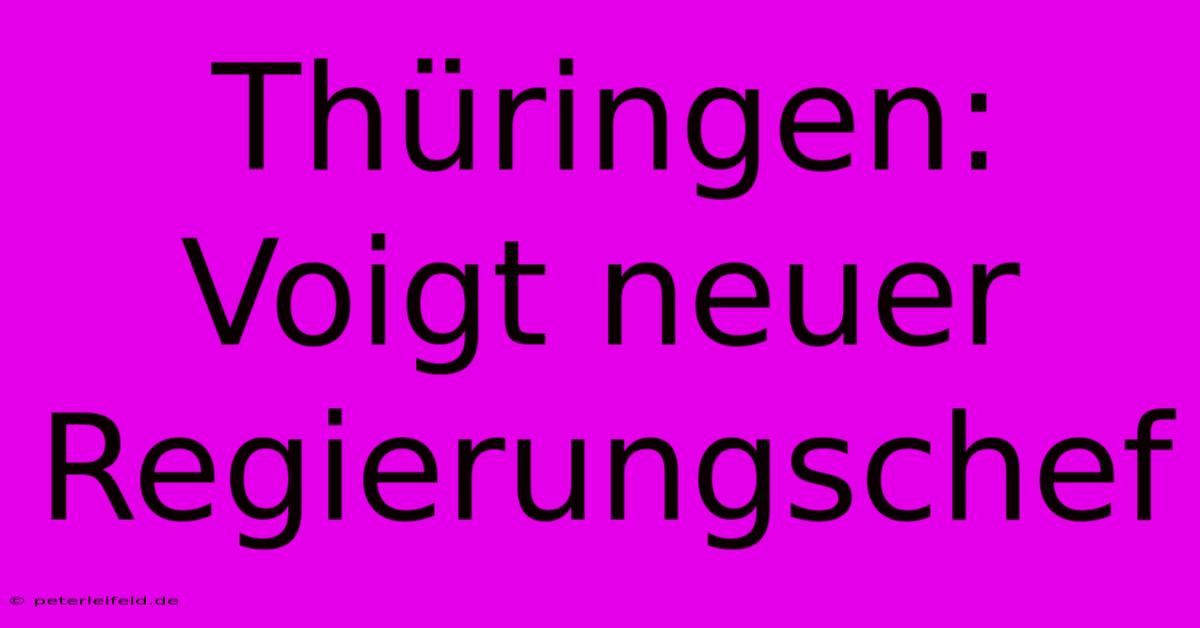 Thüringen: Voigt neuer Regierungschef

© peterleifeld.de